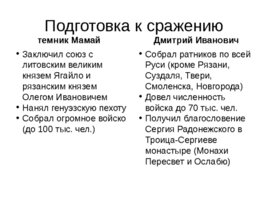 Подготовка к сражению

темник Мамай

• Заключил союз с литовским великим князем Ягайло и рязанским князем Олегом Ивановичем
• Нанял генуэзскую пехоту
• Собрал огромное войско (до 100 тыс. чел.)

Дмитрий Иванович

• Собрал ратников по всей Руси (кроме Рязани, Суздаля, Твери, Смоленска, Новгорода)
• Довел численность войска до 70 тыс. чел.
• Получил благословение Сергия Радонежского в Троица-Сергиеве монастыре (Монахи Пересвет и Ослабю)